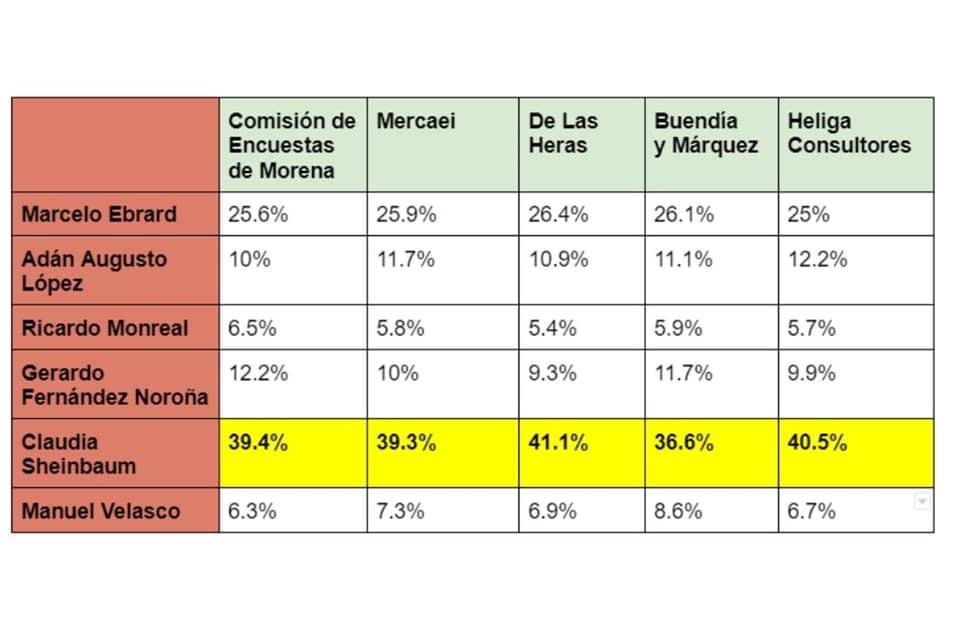 | | Comisión de Encuestas de Morena | Mercaei | De Las Heras | Buendía y Márquez | Heliga Consultores |
|---|---|---|---|---|---|
| Marcelo Ebrard | 25.6% | 25.9% | 26.4% | 26.1% | 25% |
| Adán Augusto López | 10% | 11.7% | 10.9% | 11.1% | 12.2% |
| Ricardo Monreal | 6.5% | 5.8% | 5.4% | 5.9% | 5.7% |
| Gerardo Fernández Noroña | 12.2% | 10% | 9.3% | 11.7% | 9.9% |
| Claudia Sheinbaum | 39.4% | 39.3% | 41.1% | 36.6% | 40.5% |
| Manuel Velasco | 6.3% | 7.3% | 6.9% | 8.6% | 6.7% |